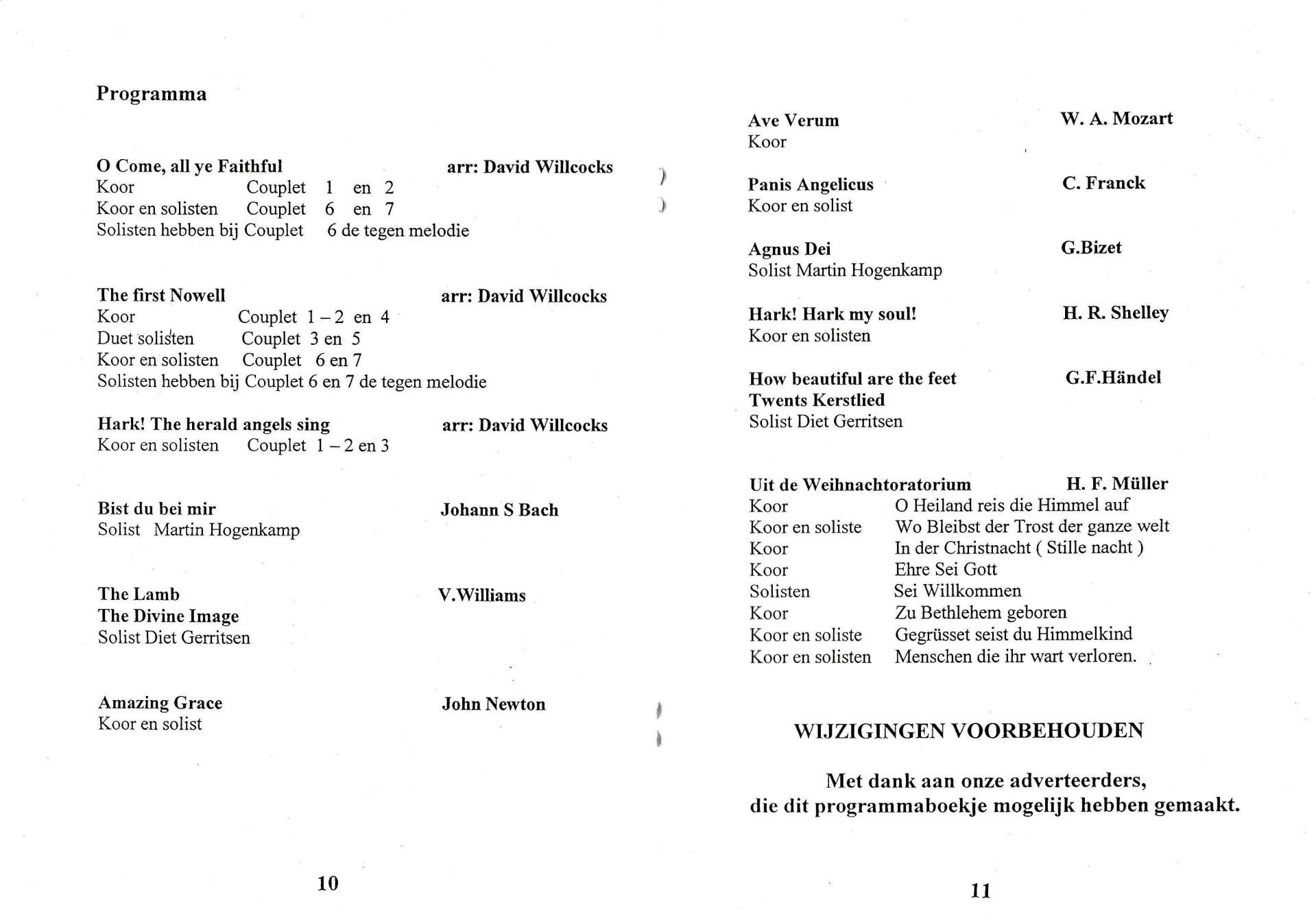 Programma

O Come, all ye Faithful arr: David Willcocks
Koor Couplet 1 en 2
Koor en solisten Couplet 6 en 7
Solisten hebben bij Couplet 6 de tegen melodie

The first Nowell arr: David Willcocks
Koor Couplet 1 – 2 en 4
Duet solisten Couplet 3 en 5
Koor en solisten Couplet 6 en 7
Solisten hebben bij Couplet 6 en 7 de tegen melodie

Hark! The herald angels sing arr: David Willcocks
Koor en solisten Couplet 1 – 2 en 3

Bist du bei mir Johann S Bach
Solist Martin Hogenkamp

The Lamb V.Williams
The Divine Image
Solist Diet Gerritsen

Amazing Grace John Newton
Koor en solist

10

Ave Verum W. A. Mozart
Koor

Panis Angelicus C. Franck
Koor en solist

Agnus Dei G.Bizet
Solist Martin Hogenkamp

Hark! Hark my soul! H. R. Shelley
Koor en solisten

How beautiful are the feet G.F.Händel
Twents Kerstlied
Solist Diet Gerritsen

Uit de Weihnachtoratorium H. F. Müller
Koor O Heiland reis die Himmel auf
Koor en soliste Wo Bleibst der Trost der ganze welt
Koor In der Christnacht ( Stille nacht )
Koor Ehre Sei Gott
Solisten Sei Willkommen
Koor Zu Bethlehem geboren
Koor en soliste Gegrüsset seist du Himmelkind
Koor en solisten Menschen die ihr wart verloren.

WIJZIGINGEN VOORBEHOUDEN

Met dank aan onze adverteerders,
die dit programmaboekje mogelijk hebben gemaakt.

11